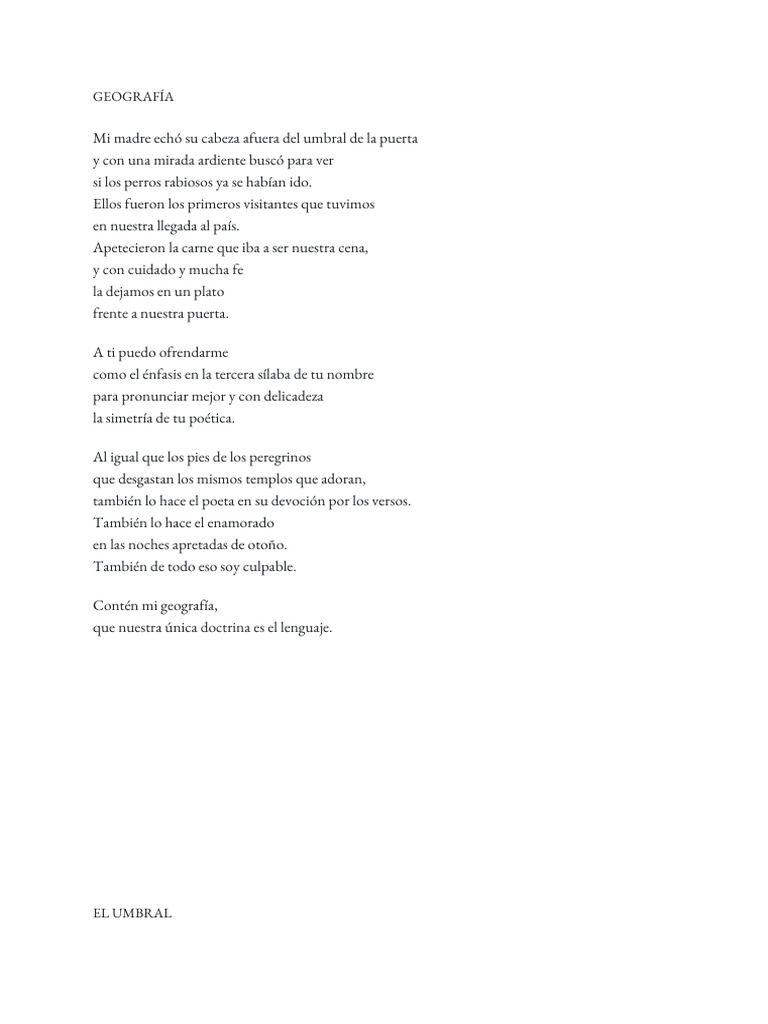 GEOGRAFÍA

Mi madre echó su cabeza afuera del umbral de la puerta
y con una mirada ardiente buscó para ver
si los perros rabiosos ya se habían ido.
Ellos fueron los primeros visitantes que tuvimos
en nuestra llegada al país.
Apetecieron la carne que iba a ser nuestra cena,
y con cuidado y mucha fe
la dejamos en un plato
frente a nuestra puerta.

A ti puedo ofrendarme
como el énfasis en la tercera sílaba de tu nombre
para pronunciar mejor y con delicadeza
la simetría de tu poética.

Al igual que los pies de los peregrinos
que desgastan los mismos templos que adoran,
también lo hace el poeta en su devoción por los versos.
También lo hace el enamorado
en las noches apretadas de otoño.
También de todo eso soy culpable.

Contén mi geografía,
que nuestra única doctrina es el lenguaje.

EL UMBRAL